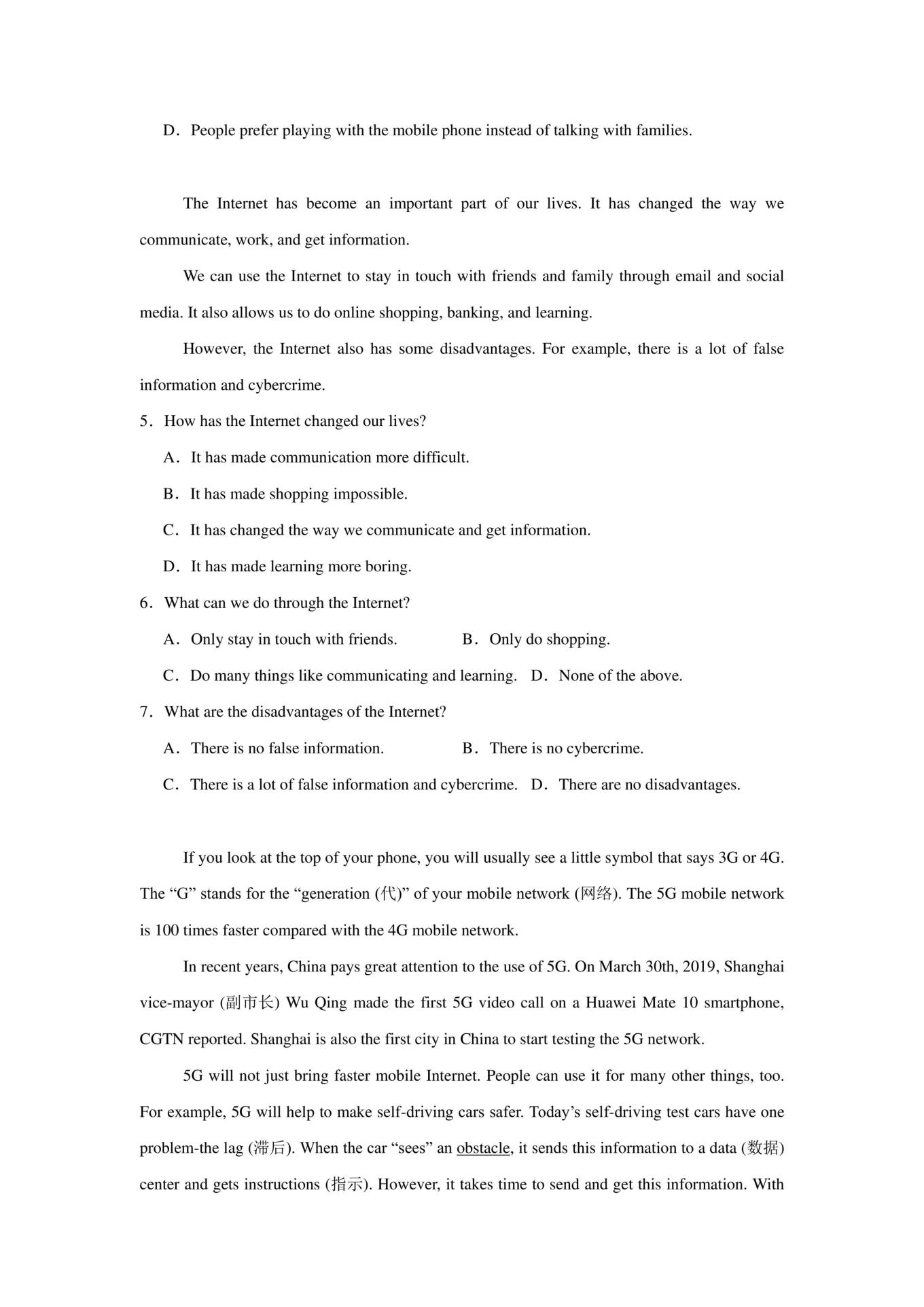 D．People prefer playing with the mobile phone instead of talking with families.

The Internet has become an important part of our lives. It has changed the way we communicate, work, and get information.

We can use the Internet to stay in touch with friends and family through email and social media. It also allows us to do online shopping, banking, and learning.

However, the Internet also has some disadvantages. For example, there is a lot of false information and cybercrime.

5．How has the Internet changed our lives?

A．It has made communication more difficult.

B．It has made shopping impossible.

C．It has changed the way we communicate and get information.

D．It has made learning more boring.

6．What can we do through the Internet?

A．Only stay in touch with friends.
B．Only do shopping.

C．Do many things like communicating and learning.
D．None of the above.

7．What are the disadvantages of the Internet?

A．There is no false information.
B．There is no cybercrime.

C．There is a lot of false information and cybercrime.
D．There are no disadvantages.

If you look at the top of your phone, you will usually see a little symbol that says 3G or 4G. The “G” stands for the “generation (代)” of your mobile network (网络). The 5G mobile network is 100 times faster compared with the 4G mobile network.

In recent years, China pays great attention to the use of 5G. On March 30th, 2019, Shanghai vice-mayor (副市长) Wu Qing made the first 5G video call on a Huawei Mate 10 smartphone, CGTN reported. Shanghai is also the first city in China to start testing the 5G network.

5G will not just bring faster mobile Internet. People can use it for many other things, too. For example, 5G will help to make self-driving cars safer. Today’s self-driving test cars have one problem-the lag (滞后). When the car “sees” an obstacle, it sends this information to a data (数据) center and gets instructions (指示). However, it takes time to send and get this information. With